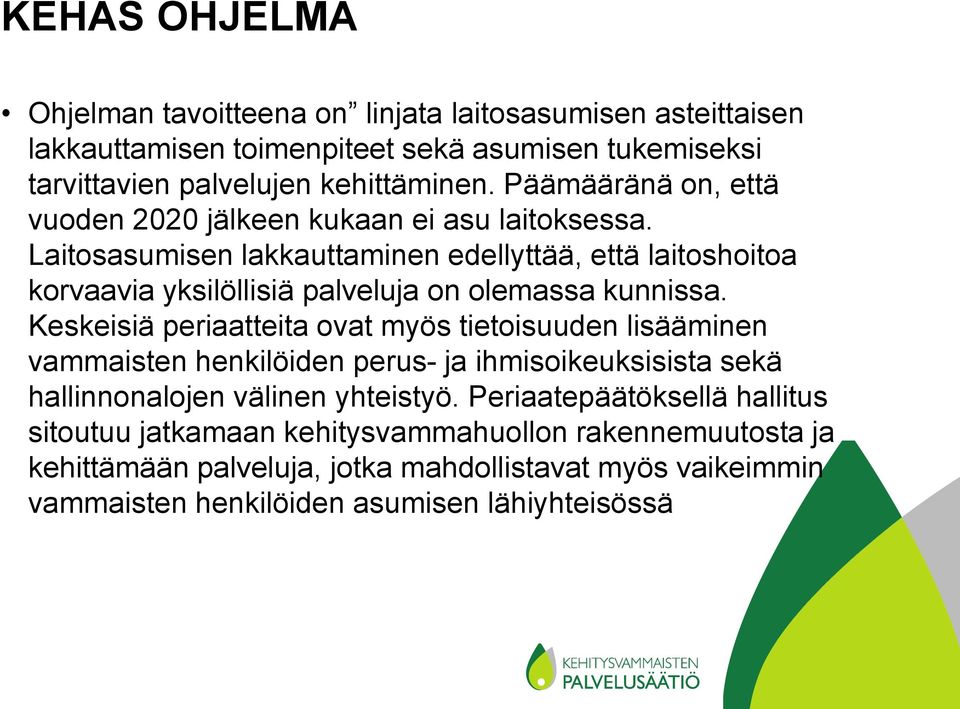 KEHAS OHJELMA

• Ohjelman tavoitteena on” linjata laitosasumisen asteittaisen lakkauttamisen toimenpiteet sekä asumisen tukemiseksi tarvittavien palvelujen kehittäminen. Päämääränä on, että vuoden 2020 jälkeen kukaan ei asu laitoksessa. Laitosasumisen lakkauttaminen edellyttää, että laitoshoitoa korvaavia yksilöllisiä palveluja on olemassa kunnissa. Keskeisiä periaatteita ovat myös tietoisuuden lisääminen vammaisten henkilöiden perus- ja ihmisoikeuksisista sekä hallinnonalojen välinen yhteistyö. Periaatepäätöksellä hallitus sitoutuu jatkamaan kehitysvammahuollon rakennemuutosta ja kehittämään palveluja, jotka mahdollistavat myös vaikeimmin vammaisten henkilöiden asumisen lähiyhteisössä

KEHITYSVAMMAISTEN PALVELUSÄÄTIÖ